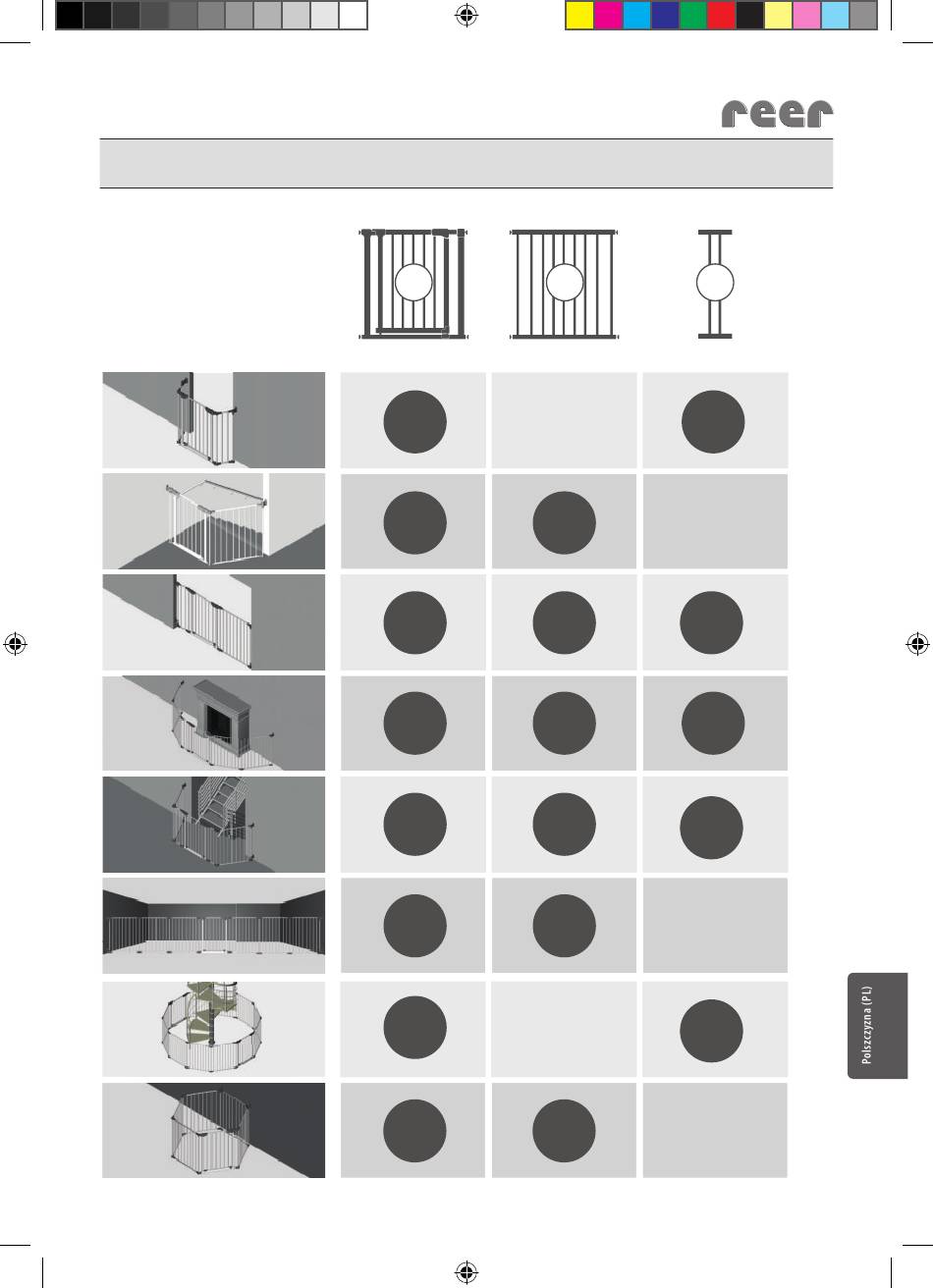 reer

Polszczyzna (PL)